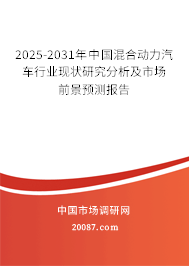 2025-2031年中国混合动力汽车行业现状研究分析及市场前景预测报告

中国市场调研网

20087.com